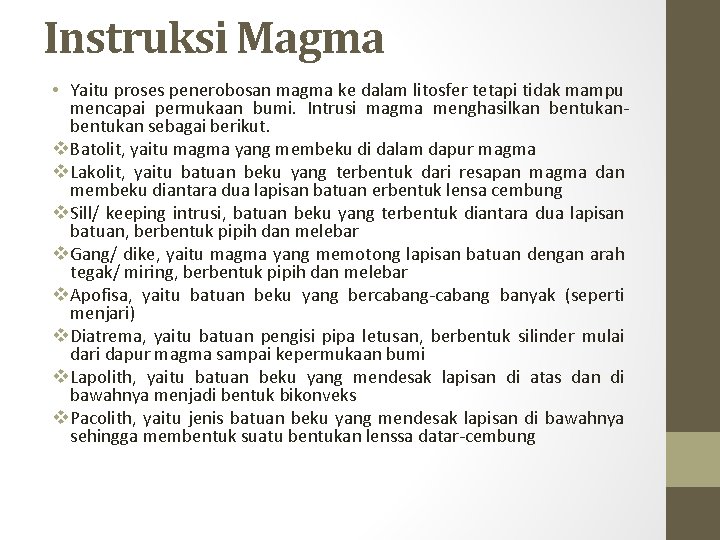 Instruksi Magma

• Yaitu proses penerobosan magma ke dalam litosfer tetapi tidak mampu mencapai permukaan bumi. Intrusi magma menghasilkan bentukan-bentukan sebagai berikut.

❖Batolit, yaitu magma yang membeku di dalam dapur magma

❖Lakolit, yaitu batuan beku yang terbentuk dari resapan magma dan membeku diantara dua lapisan batuan erbentuk lensa cembung

❖Sill/ keeping intrusi, batuan beku yang terbentuk diantara dua lapisan batuan, berbentuk pipih dan melebar

❖Gang/ dike, yaitu magma yang memotong lapisan batuan dengan arah tegak/ miring, berbentuk pipih dan melebar

❖Apofisa, yaitu batuan beku yang bercabang-cabang banyak (seperti menjari)

❖Diatrema, yaitu batuan pengisi pipa letusan, berbentuk silinder mulai dari dapur magma sampai kepermukaan bumi

❖Lapolith, yaitu batuan beku yang mendesak lapisan di atas dan di bawahnya menjadi bentuk bikonveks

❖Pacolith, yaitu jenis batuan beku yang mendesak lapisan di bawahnya sehingga membentuk suatu bentukan lenssa datar-cembung